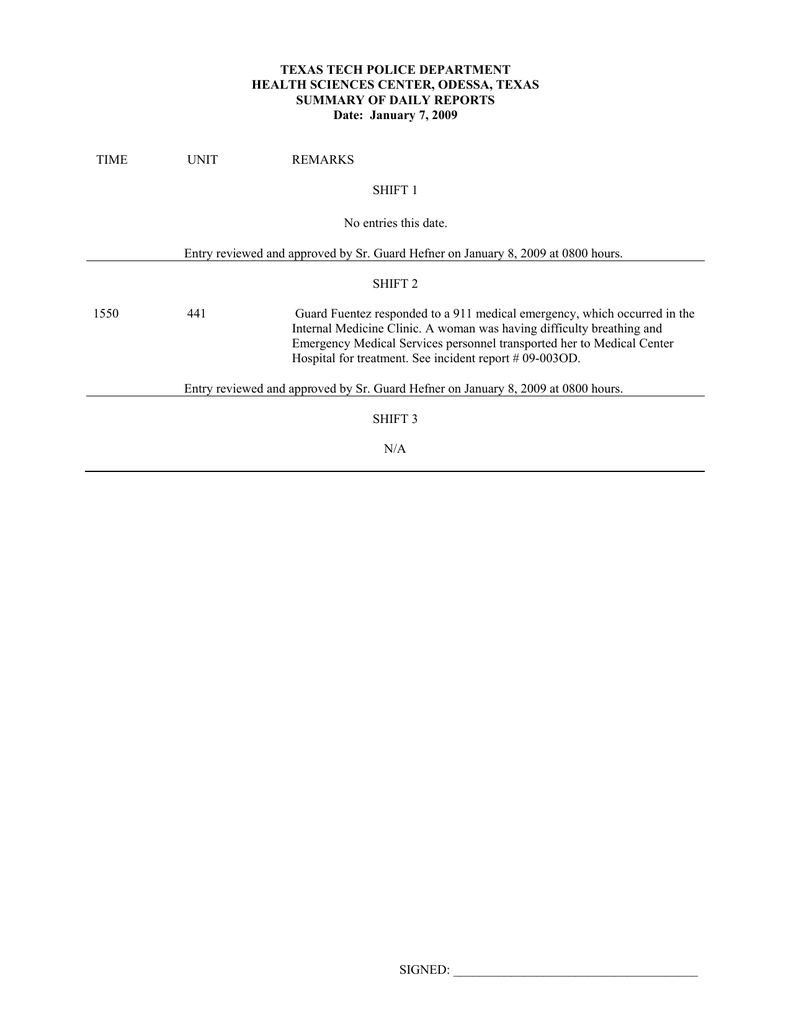 TEXAS TECH POLICE DEPARTMENT
HEALTH SCIENCES CENTER, ODESSA, TEXAS
SUMMARY OF DAILY REPORTS
Date: January 7, 2009

TIME UNIT REMARKS

SHIFT 1

No entries this date.

Entry reviewed and approved by Sr. Guard Hefner on January 8, 2009 at 0800 hours.

SHIFT 2

1550 441 Guard Fuentez responded to a 911 medical emergency, which occurred in the Internal Medicine Clinic. A woman was having difficulty breathing and Emergency Medical Services personnel transported her to Medical Center Hospital for treatment. See incident report # 09-003OD.

Entry reviewed and approved by Sr. Guard Hefner on January 8, 2009 at 0800 hours.

SHIFT 3

N/A

SIGNED: ______________________________________